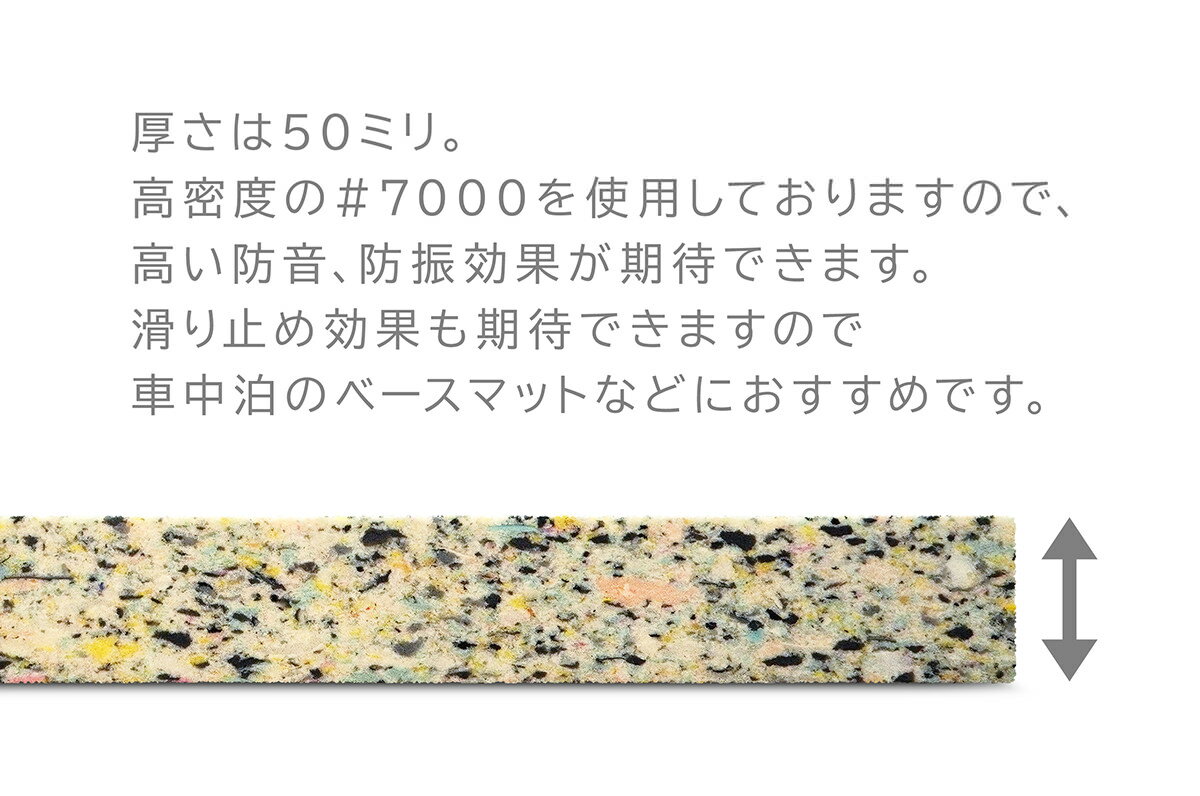 厚さは50ミリ。
高密度の#7000を使用しておりますので、
高い防音、防振効果が期待できます。
滑り止め効果も期待できますので
車中泊のベースマットなどにおすすめです。